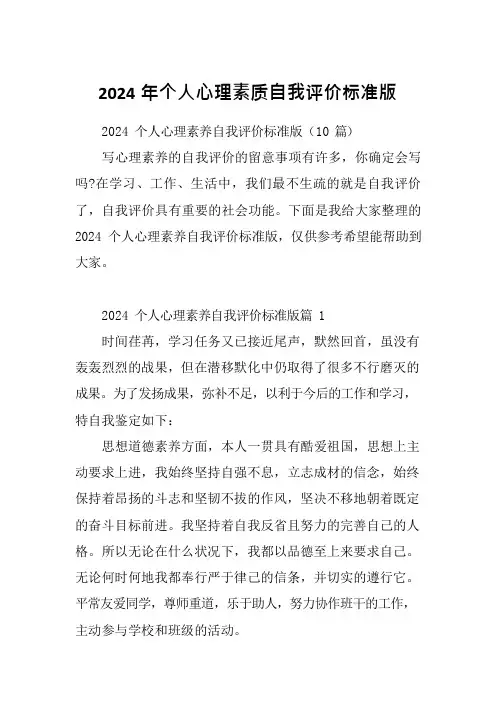 2024 年个人心理素质自我评价标准版

2024 个人心理素养自我评价标准版（10 篇）

写心理素养的自我评价的留意事项有许多，你确定会写吗?在学习、工作、生活中，我们最不生疏的就是自我评价了，自我评价具有重要的社会功能。下面是我给大家整理的 2024 个人心理素养自我评价标准版，仅供参考希望能帮助到大家。

2024 个人心理素养自我评价标准版篇 1

时间荏苒，学习任务又已接近尾声，默然回首，虽没有轰轰烈烈的战果，但在潜移默化中仍取得了很多不行磨灭的成果。为了发扬成果，弥补不足，以利于今后的工作和学习，特自我鉴定如下：

思想道德素养方面，本人一贯具有酷爱祖国，思想上主动要求上进，我始终坚持自强不息，立志成材的信念，始终保持着昂扬的斗志和坚韧不拔的作风，坚决不移地朝着既定的奋斗目标前进。我坚持着自我反省且努力的完善自己的人格。所以无论在什么状况下，我都以品德至上来要求自己。无论何时何地我都奉行严于律己的信条，并切实的遵行它。平常友爱同学，尊师重道，乐于助人，努力协作班干的工作，主动参与学校和班级的活动。